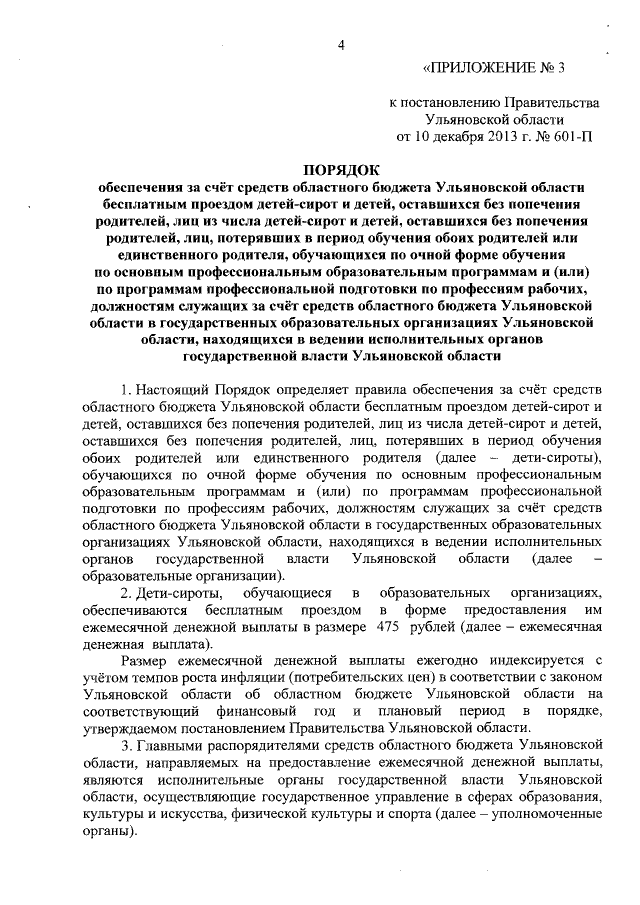 4

«ПРИЛОЖЕНИЕ № 3

к постановлению Правительства Ульяновской области от 10 декабря 2013 г. № 601-П

ПОРЯДОК
обеспечения за счёт средств областного бюджета Ульяновской области бесплатным проездом детей-сирот и детей, оставшихся без попечения родителей, лиц из числа детей-сирот и детей, оставшихся без попечения родителей, лиц, потерявших в период обучения обоих родителей или единственного родителя, обучающихся по очной форме обучения по основным профессиональным образовательным программам и (или) по программам профессиональной подготовки по профессиям рабочих, должностям служащих за счёт средств областного бюджета Ульяновской области в государственных образовательных организациях Ульяновской области, находящихся в ведении исполнительных органов государственной власти Ульяновской области

1. Настоящий Порядок определяет правила обеспечения за счёт средств областного бюджета Ульяновской области бесплатным проездом детей-сирот и детей, оставшихся без попечения родителей, лиц из числа детей-сирот и детей, оставшихся без попечения родителей, лиц, потерявших в период обучения обоих родителей или единственного родителя (далее – дети-сироты), обучающихся по очной форме обучения по основным профессиональным образовательным программам и (или) по программам профессиональной подготовки по профессиям рабочих, должностям служащих за счёт средств областного бюджета Ульяновской области в государственных образовательных организациях Ульяновской области, находящихся в ведении исполнительных органов государственной власти Ульяновской области (далее – образовательные организации).

2. Дети-сироты, обучающиеся в образовательных организациях, обеспечиваются бесплатным проездом в форме предоставления им ежемесячной денежной выплаты в размере 475 рублей (далее – ежемесячная денежная выплата).

Размер ежемесячной денежной выплаты ежегодно индексируется с учётом темпов роста инфляции (потребительских цен) в соответствии с законом Ульяновской области об областном бюджете Ульяновской области на соответствующий финансовый год и плановый период в порядке, утверждаемом постановлением Правительства Ульяновской области.

3. Главными распорядителями средств областного бюджета Ульяновской области, направляемых на предоставление ежемесячной денежной выплаты, являются исполнительные органы государственной власти Ульяновской области, осуществляющие государственное управление в сферах образования, культуры и искусства, физической культуры и спорта (далее – уполномоченные органы).